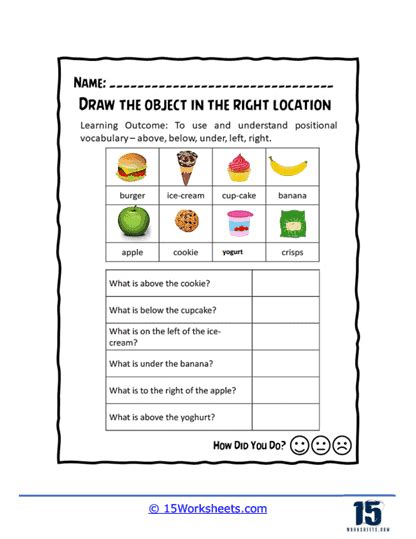 NAME: ____

DRAW THE OBJECT IN THE RIGHT LOCATION

Learning Outcome: To use and understand positional vocabulary – above, below, under, left, right.

| burger | ice-cream | cup-cake | banana |
|---|---|---|---|
| apple | cookie | yogurt | crisps |

| What is above the cookie? | |
|---|---|
| What is below the cupcake? | |
| What is on the left of the ice-cream? | |
| What is under the banana? | |
| What is to the right of the apple? | |
| What is above the yoghurt? | |

HOW DID YOU DO?

© 15Worksheets.com

15
WORKSHEETS.COM